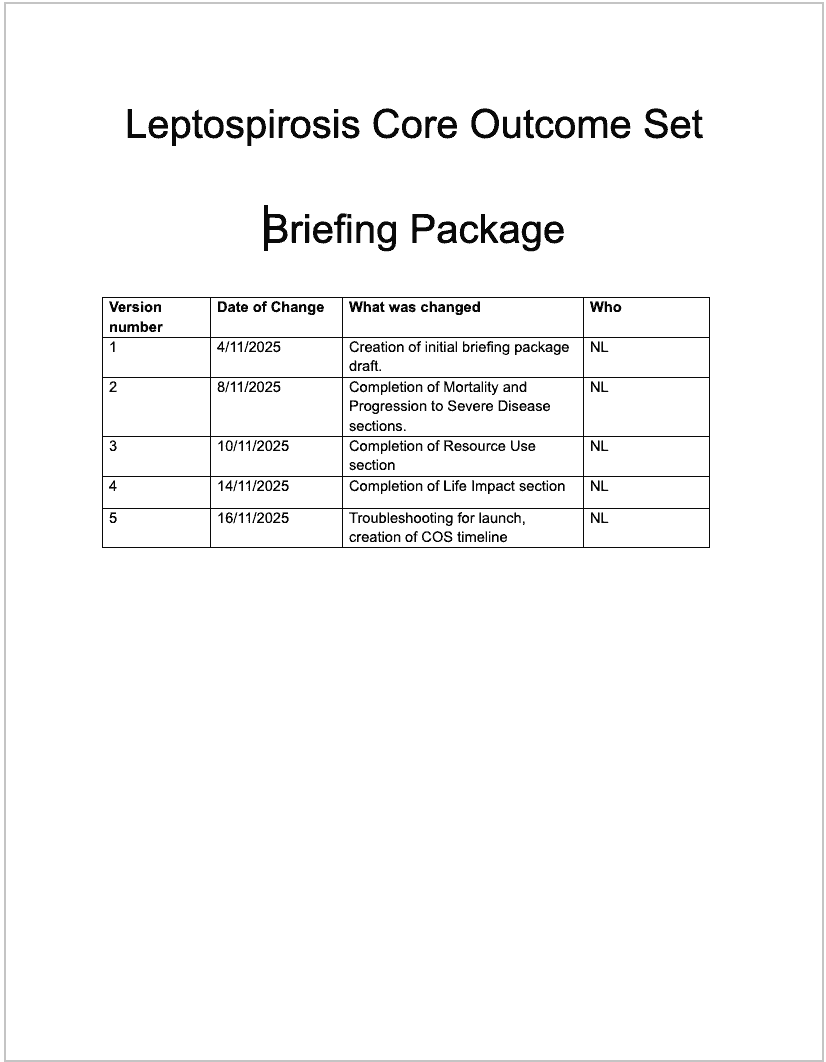 Leptospirosis Core Outcome Set

Briefing Package

| Version number | Date of Change | What was changed | Who |
|---|---|---|---|
| 1 | 4/11/2025 | Creation of initial briefing package draft. | NL |
| 2 | 8/11/2025 | Completion of Mortality and Progression to Severe Disease sections. | NL |
| 3 | 10/11/2025 | Completion of Resource Use section | NL |
| 4 | 14/11/2025 | Completion of Life Impact section | NL |
| 5 | 16/11/2025 | Troubleshooting for launch, creation of COS timeline | NL |